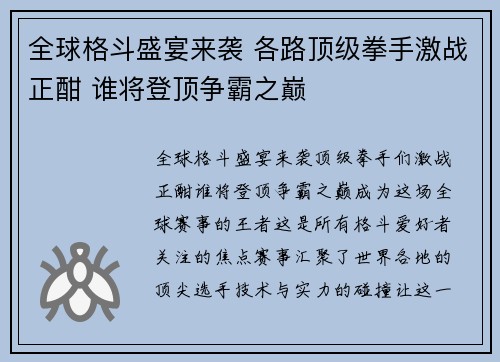 全球格斗盛宴来袭 各路顶级拳手激战正酣 谁将登顶争霸之巅

全球格斗盛宴来袭顶级拳手们激战正酣谁将登顶争霸之巅成为这场全球赛事的王者这是所有格斗爱好者关注的焦点赛事汇聚了世界各地的顶尖选手技术与实力的碰撞让这一